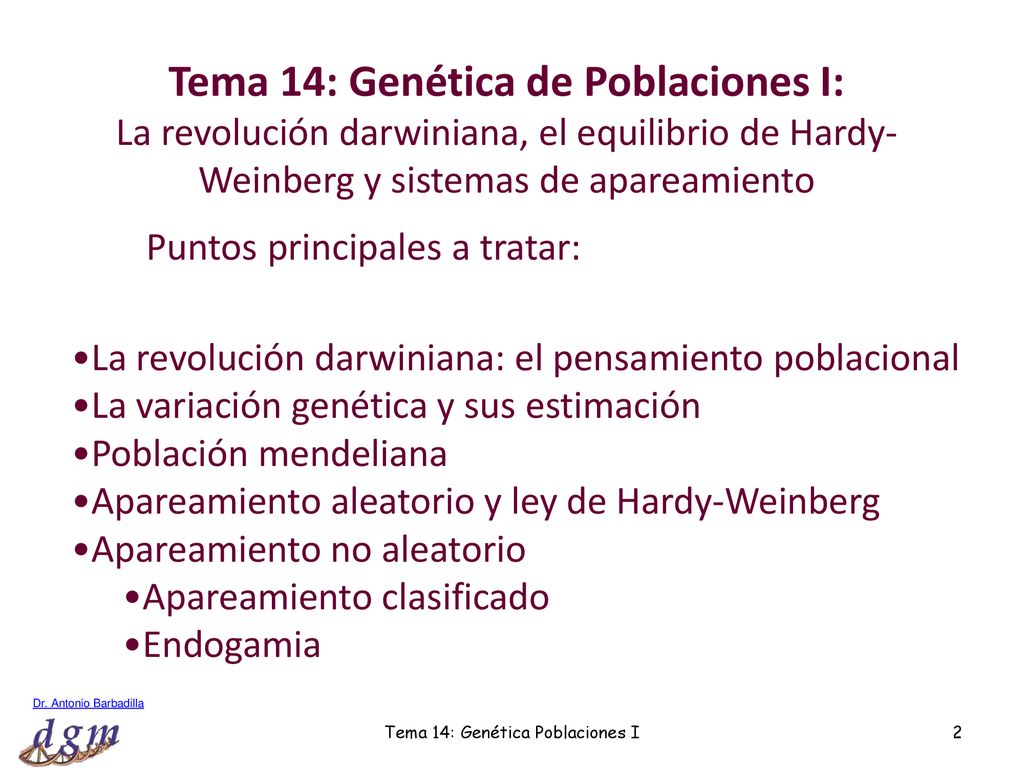 Tema 14: Genética de Poblaciones I:
La revolución darwiniana, el equilibrio de Hardy-Weinberg y sistemas de apareamiento

Puntos principales a tratar:

•La revolución darwiniana: el pensamiento poblacional
•La variación genética y sus estimación
•Población mendeliana
•Apareamiento aleatorio y ley de Hardy-Weinberg
•Apareamiento no aleatorio
•Apareamiento clasificado
•Endogamia

Dr. Antonio Barbadilla
dgm

Tema 14: Genética Poblaciones I

2